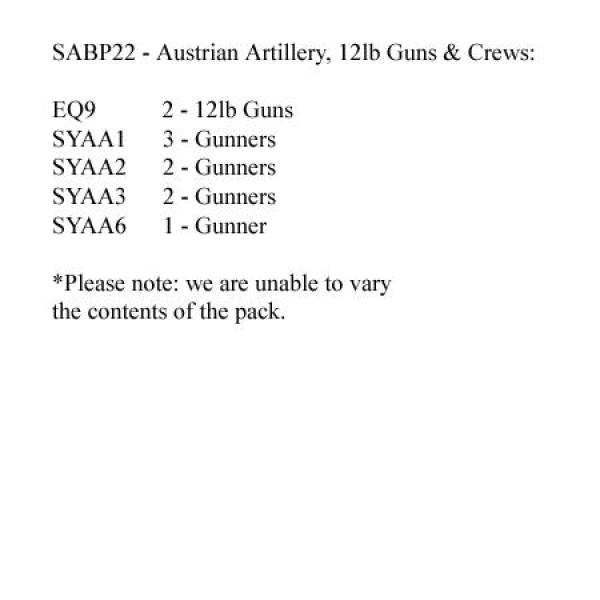 SABP22 - Austrian Artillery, 12lb Guns & Crews:

EQ9 2 - 12lb Guns
SYAA1 3 - Gunners
SYAA2 2 - Gunners
SYAA3 2 - Gunners
SYAA6 1 - Gunner

*Please note: we are unable to vary the contents of the pack.